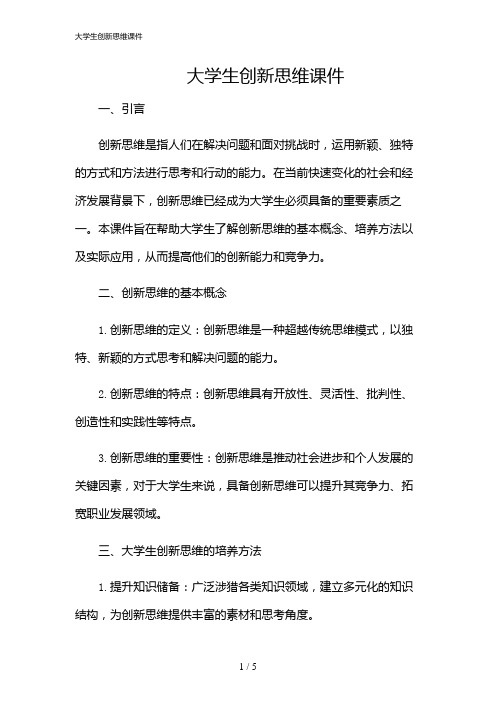 大学生创新思维课件

大学生创新思维课件

一、引言

创新思维是指人们在解决问题和面对挑战时，运用新颖、独特的方式和方法进行思考和行动的能力。在当前快速变化的社会和经济发展背景下，创新思维已经成为大学生必须具备的重要素质之一。本课件旨在帮助大学生了解创新思维的基本概念、培养方法以及实际应用，从而提高他们的创新能力和竞争力。

二、创新思维的基本概念

1. 创新思维的定义：创新思维是一种超越传统思维模式，以独特、新颖的方式思考和解决问题的能力。

2. 创新思维的特点：创新思维具有开放性、灵活性、批判性、创造性和实践性等特点。

3. 创新思维的重要性：创新思维是推动社会进步和个人发展的关键因素，对于大学生来说，具备创新思维可以提升其竞争力、拓宽职业发展领域。

三、大学生创新思维的培养方法

1. 提升知识储备：广泛涉猎各类知识领域，建立多元化的知识结构，为创新思维提供丰富的素材和思考角度。

1 / 5